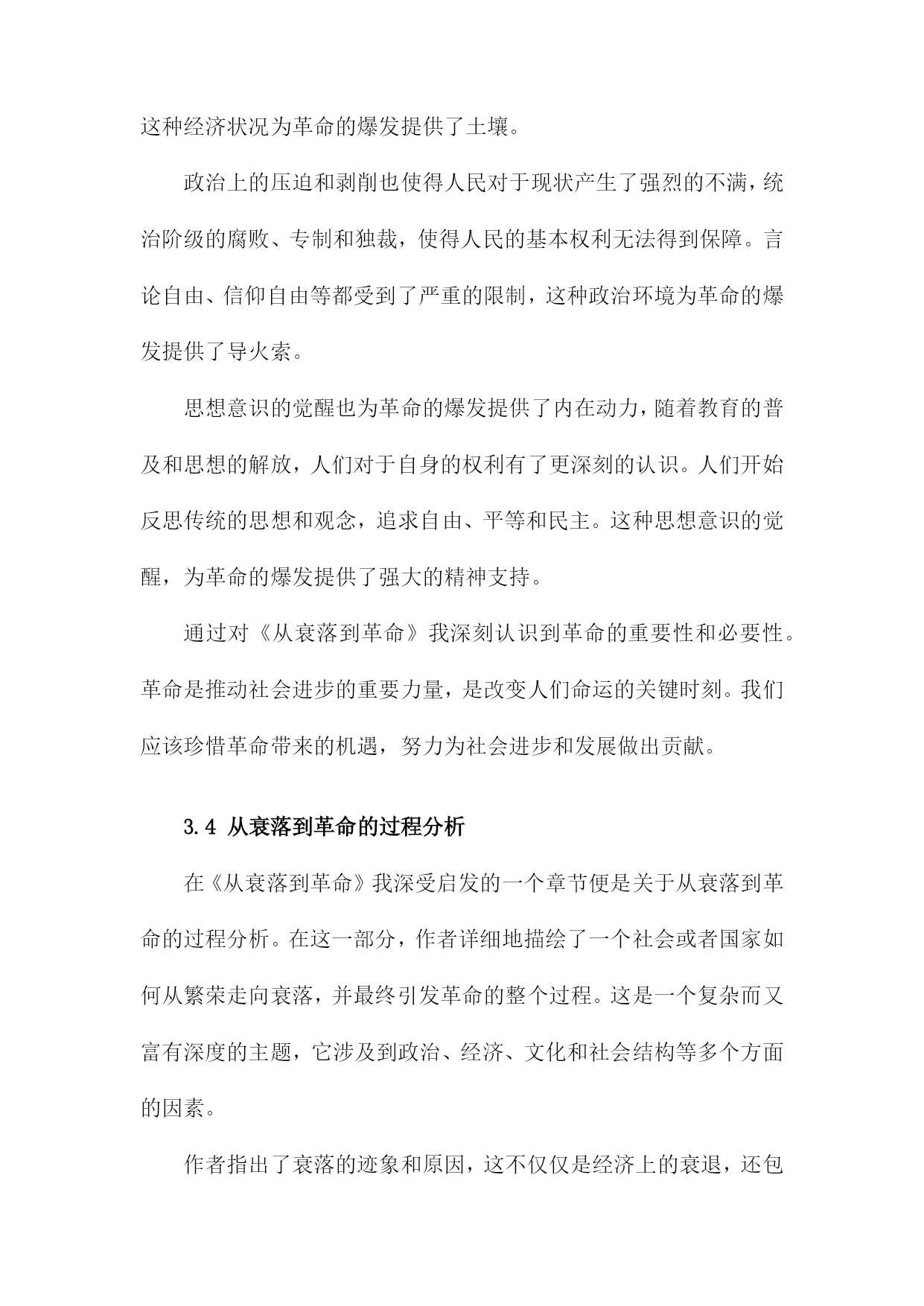 这种经济状况为革命的爆发提供了土壤。

政治上的压迫和剥削也使得人民对于现状产生了强烈的不满，统治阶级的腐败、专制和独裁，使得人民的基本权利无法得到保障。言论自由、信仰自由等都受到了严重的限制，这种政治环境为革命的爆发提供了导火索。

思想意识的觉醒也为革命的爆发提供了内在动力，随着教育的普及和思想的解放，人们对于自身的权利有了更深刻的认识。人们开始反思传统的思想和观念，追求自由、平等和民主。这种思想意识的觉醒，为革命的爆发提供了强大的精神支持。

通过对《从衰落到革命》我深刻认识到革命的重要性和必要性。革命是推动社会进步的重要力量，是改变人们命运的关键时刻。我们应该珍惜革命带来的机遇，努力为社会进步和发展做出贡献。

3.4 从衰落到革命的过程分析

在《从衰落到革命》我深受启发的一个章节便是关于从衰落到革命的过程分析。在这一部分，作者详细地描绘了一个社会或者国家如何从繁荣走向衰落，并最终引发革命的整个过程。这是一个复杂而又富有深度的主题，它涉及到政治、经济、文化和社会结构等多个方面的因素。

作者指出了衰落的迹象和原因，这不仅仅是经济上的衰退，还包